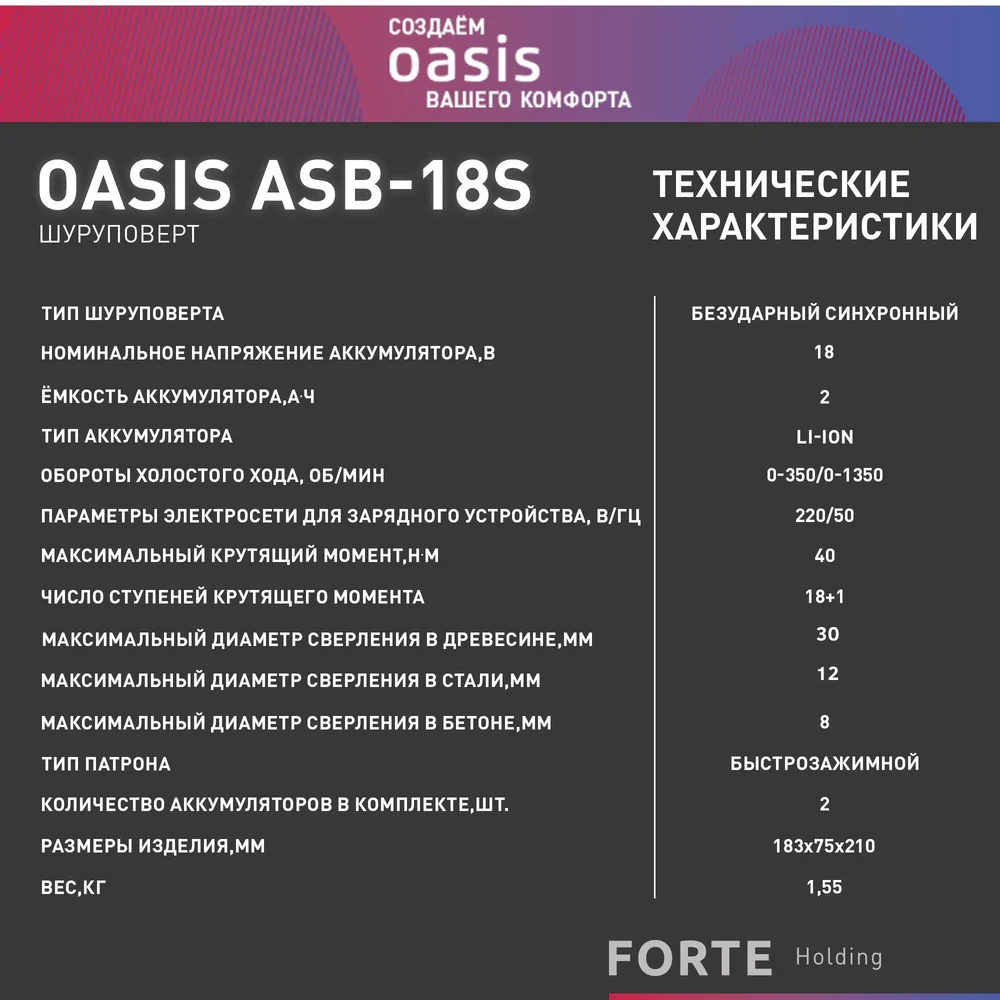 СОЗДАЁМ
oasis
ВАШЕГО КОМФОРТА

OASIS ASB-18S
ШУРУПОВЕРТ

ТЕХНИЧЕСКИЕ ХАРАКТЕРИСТИКИ

| | |
|---|---|
| ТИП ШУРУПОВЕРТА | БЕЗУДАРНЫЙ СИНХРОННЫЙ |
| НОМИНАЛЬНОЕ НАПРЯЖЕНИЕ АККУМУЛЯТОРА,В | 18 |
| ЁМКОСТЬ АККУМУЛЯТОРА,А·Ч | 2 |
| ТИП АККУМУЛЯТОРА | LI-ION |
| ОБОРОТЫ ХОЛОСТОГО ХОДА, ОБ/МИН | 0-350/0-1350 |
| ПАРАМЕТРЫ ЭЛЕКТРОСЕТИ ДЛЯ ЗАРЯДНОГО УСТРОЙСТВА, В/ГЦ | 220/50 |
| МАКСИМАЛЬНЫЙ КРУТЯЩИЙ МОМЕНТ,Н·М | 40 |
| ЧИСЛО СТУПЕНЕЙ КРУТЯЩЕГО МОМЕНТА | 18+1 |
| МАКСИМАЛЬНЫЙ ДИАМЕТР СВЕРЛЕНИЯ В ДРЕВЕСИНЕ,ММ | 30 |
| МАКСИМАЛЬНЫЙ ДИАМЕТР СВЕРЛЕНИЯ В СТАЛИ,ММ | 12 |
| МАКСИМАЛЬНЫЙ ДИАМЕТР СВЕРЛЕНИЯ В БЕТОНЕ,ММ | 8 |
| ТИП ПАТРОНА | БЫСТРОЗАЖИМНОЙ |
| КОЛИЧЕСТВО АККУМУЛЯТОРОВ В КОМПЛЕКТЕ,ШТ. | 2 |
| РАЗМЕРЫ ИЗДЕЛИЯ,ММ | 183x75x210 |
| ВЕС,КГ | 1,55 |

FORTE Holding